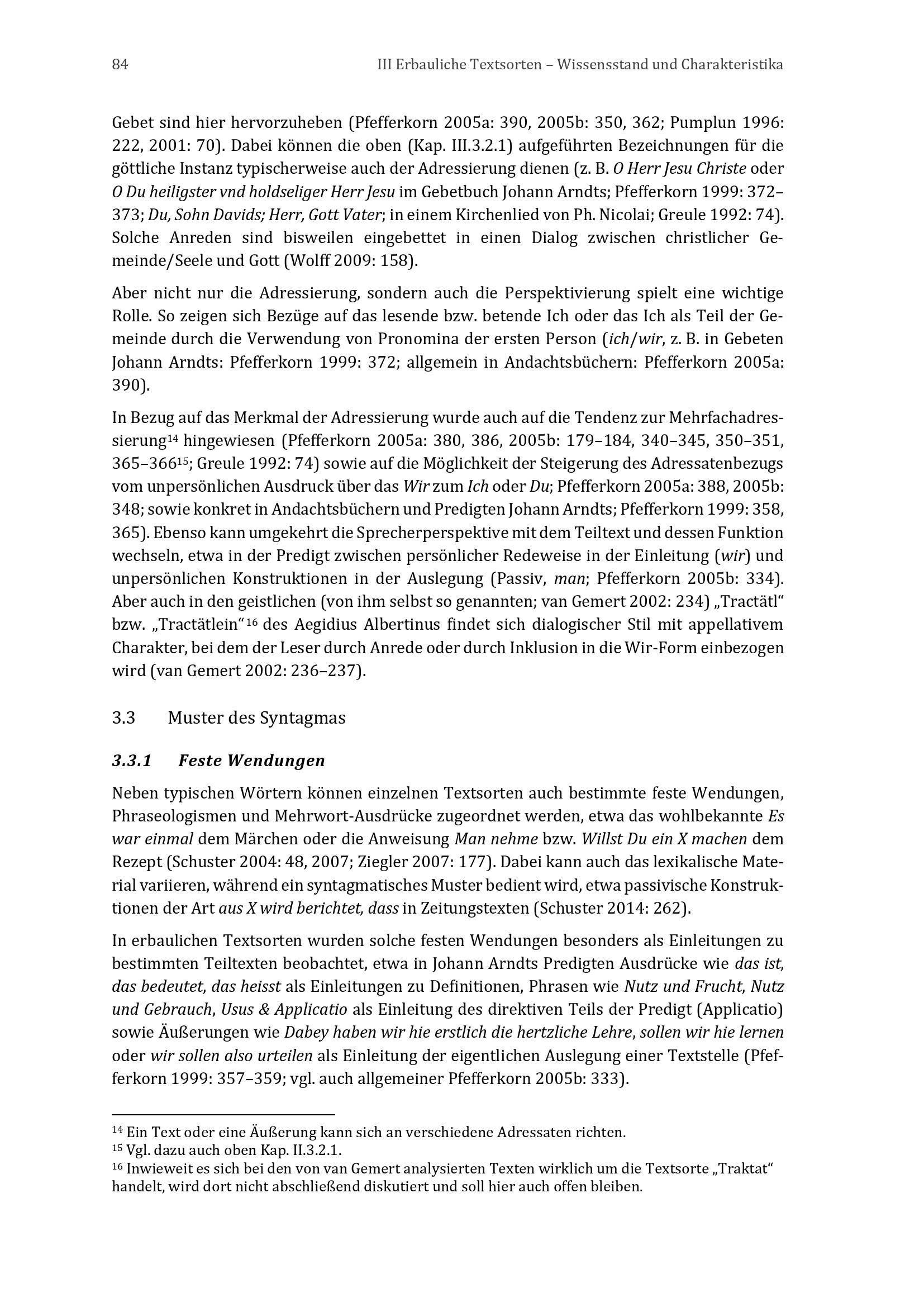 84 III Erbauliche Textsorten – Wissensstand und Charakteristika

Gebet sind hier hervorzuheben (Pfefferkorn 2005a: 390, 2005b: 350, 362; Pumplun 1996: 222, 2001: 70). Dabei können die oben (Kap. III.3.2.1) aufgeführten Bezeichnungen für die göttliche Instanz typischerweise auch der Adressierung dienen (z. B. O Herr Jesu Christe oder O Du heiligster vnd holdseliger Herr Jesu im Gebetbuch Johann Arndts; Pfefferkorn 1999: 372–373; Du, Sohn Davids; Herr, Gott Vater; in einem Kirchenlied von Ph. Nicolai; Greule 1992: 74). Solche Anreden sind bisweilen eingebettet in einen Dialog zwischen christlicher Gemeinde/Seele und Gott (Wolff 2009: 158).

Aber nicht nur die Adressierung, sondern auch die Perspektivierung spielt eine wichtige Rolle. So zeigen sich Bezüge auf das lesende bzw. betende Ich oder das Ich als Teil der Gemeinde durch die Verwendung von Pronomina der ersten Person (ich/wir, z. B. in Gebeten Johann Arndts: Pfefferkorn 1999: 372; allgemein in Andachtsbüchern: Pfefferkorn 2005a: 390).

In Bezug auf das Merkmal der Adressierung wurde auch auf die Tendenz zur Mehrfachadressierung$^{14}$ hingewiesen (Pfefferkorn 2005a: 380, 386, 2005b: 179–184, 340–345, 350–351, 365–366$^{15}$; Greule 1992: 74) sowie auf die Möglichkeit der Steigerung des Adressatenbezugs vom unpersönlichen Ausdruck über das Wir zum Ich oder Du; Pfefferkorn 2005a: 388, 2005b: 348; sowie konkret in Andachtsbüchern und Predigten Johann Arndts; Pfefferkorn 1999: 358, 365). Ebenso kann umgekehrt die Sprecherperspektive mit dem Teiltext und dessen Funktion wechseln, etwa in der Predigt zwischen persönlicher Redeweise in der Einleitung (wir) und unpersönlichen Konstruktionen in der Auslegung (Passiv, man; Pfefferkorn 2005b: 334). Aber auch in den geistlichen (von ihm selbst so genannten; van Gemert 2002: 234) „Tractätl“ bzw. „Tractätlein“$^{16}$ des Aegidius Albertinus findet sich dialogischer Stil mit appellativem Charakter, bei dem der Leser durch Anrede oder durch Inklusion in die Wir-Form einbezogen wird (van Gemert 2002: 236–237).

3.3 Muster des Syntagmas

3.3.1 Feste Wendungen

Neben typischen Wörtern können einzelnen Textsorten auch bestimmte feste Wendungen, Phraseologismen und Mehrwort-Ausdrücke zugeordnet werden, etwa das wohlbekannte Es war einmal dem Märchen oder die Anweisung Man nehme bzw. Willst Du ein X machen dem Rezept (Schuster 2004: 48, 2007; Ziegler 2007: 177). Dabei kann auch das lexikalische Material variieren, während ein syntagmatisches Muster bedient wird, etwa passivische Konstruktionen der Art aus X wird berichtet, dass in Zeitungstexten (Schuster 2014: 262).

In erbaulichen Textsorten wurden solche festen Wendungen besonders als Einleitungen zu bestimmten Teiltexten beobachtet, etwa in Johann Arndts Predigten Ausdrücke wie das ist, das bedeutet, das heisst als Einleitungen zu Definitionen, Phrasen wie Nutz und Frucht, Nutz und Gebrauch, Usus & Applicatio als Einleitung des direktiven Teils der Predigt (Applicatio) sowie Äußerungen wie Dabey haben wir hie erstlich die hertzliche Lehre, sollen wir hie lernen oder wir sollen also urteilen als Einleitung der eigentlichen Auslegung einer Textstelle (Pfefferkorn 1999: 357–359; vgl. auch allgemeiner Pfefferkorn 2005b: 333).

$^{14}$ Ein Text oder eine Äußerung kann sich an verschiedene Adressaten richten.
$^{15}$ Vgl. dazu auch oben Kap. II.3.2.1.
$^{16}$ Inwieweit es sich bei den von van Gemert analysierten Texten wirklich um die Textsorte „Traktat“ handelt, wird dort nicht abschließend diskutiert und soll hier auch offen bleiben.